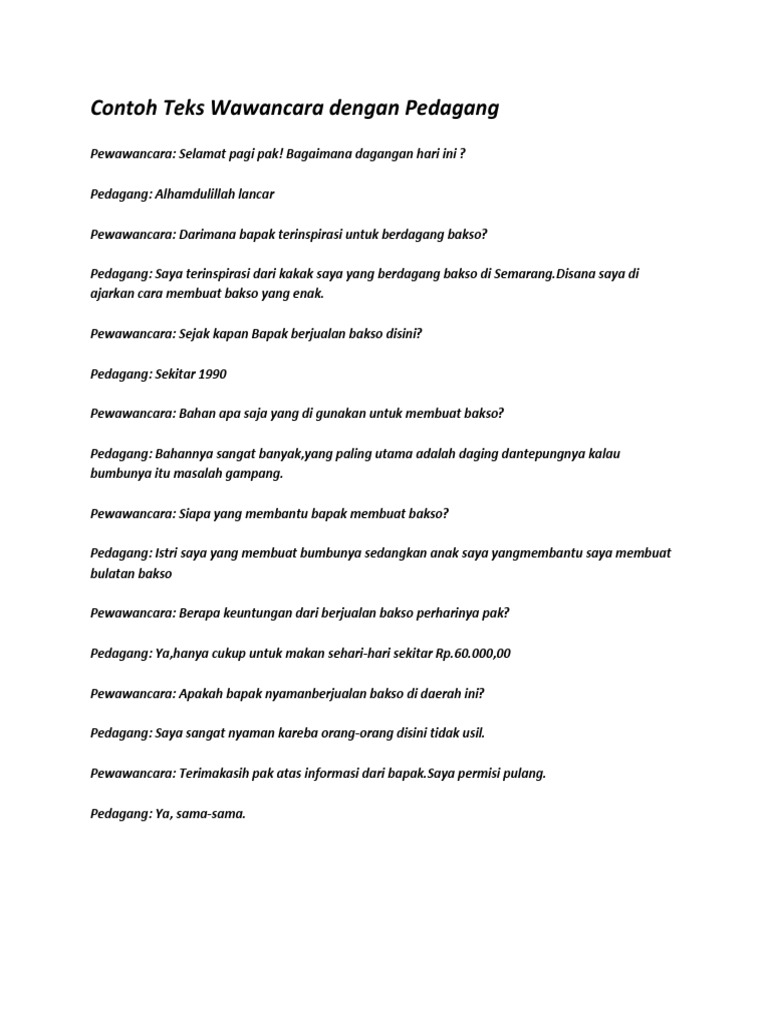 Contoh Teks Wawancara dengan Pedagang

Pewawancara: Selamat pagi pak! Bagaimana dagangan hari ini ?

Pedagang: Alhamdulillah lancar

Pewawancara: Darimana bapak terinspirasi untuk berdagang bakso?

Pedagang: Saya terinspirasi dari kakak saya yang berdagang bakso di Semarang.Disana saya di ajarkan cara membuat bakso yang enak.

Pewawancara: Sejak kapan Bapak berjualan bakso disini?

Pedagang: Sekitar 1990

Pewawancara: Bahan apa saja yang di gunakan untuk membuat bakso?

Pedagang: Bahannya sangat banyak,yang paling utama adalah daging dantepungnya kalau bumbunya itu masalah gampang.

Pewawancara: Siapa yang membantu bapak membuat bakso?

Pedagang: Istri saya yang membuat bumbunya sedangkan anak saya yangmembantu saya membuat bulatan bakso

Pewawancara: Berapa keuntungan dari berjualan bakso perharinya pak?

Pedagang: Ya,hanya cukup untuk makan sehari-hari sekitar Rp.60.000,00

Pewawancara: Apakah bapak nyamanberjualan bakso di daerah ini?

Pedagang: Saya sangat nyaman kareba orang-orang disini tidak usil.

Pewawancara: Terimakasih pak atas informasi dari bapak.Saya permisi pulang.

Pedagang: Ya, sama-sama.